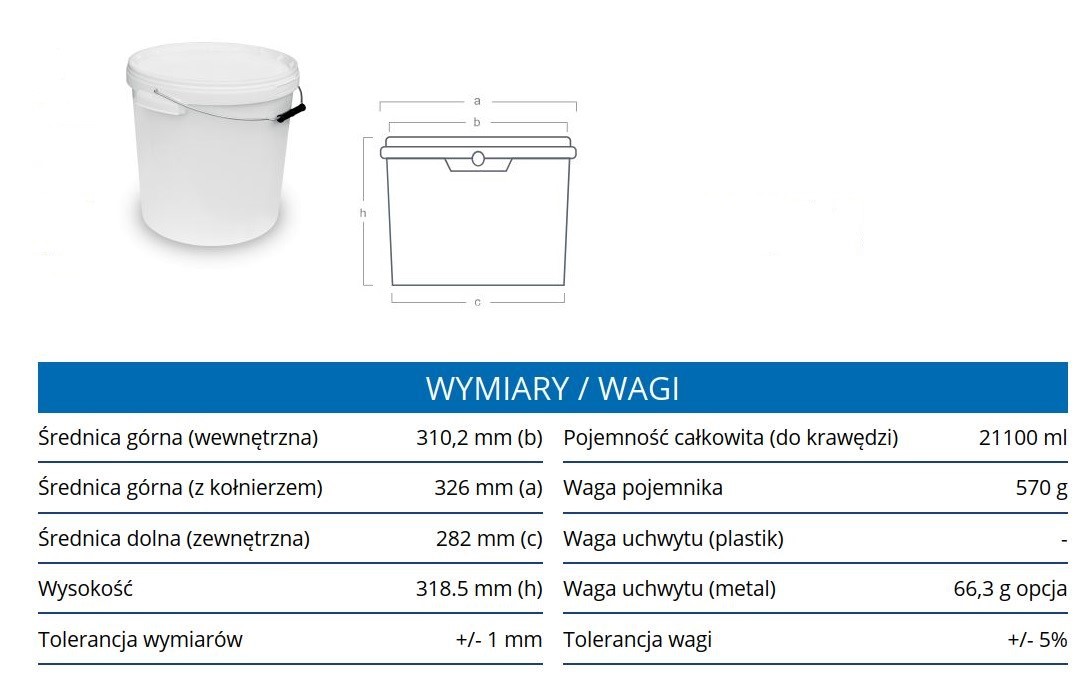 a
b
h
c

WYMIARY / WAGI

| Średnica górna (wewnętrzna) | 310,2 mm (b) | Pojemność całkowita (do krawędzi) | 21100 ml |
|---|---|---|---|
| Średnica górna (z kołnierzem) | 326 mm (a) | Waga pojemnika | 570 g |
| Średnica dolna (zewnętrzna) | 282 mm (c) | Waga uchwytu (plastik) | - |
| Wysokość | 318.5 mm (h) | Waga uchwytu (metal) | 66,3 g opcja |
| Tolerancja wymiarów | +/- 1 mm | Tolerancja wagi | +/- 5% |